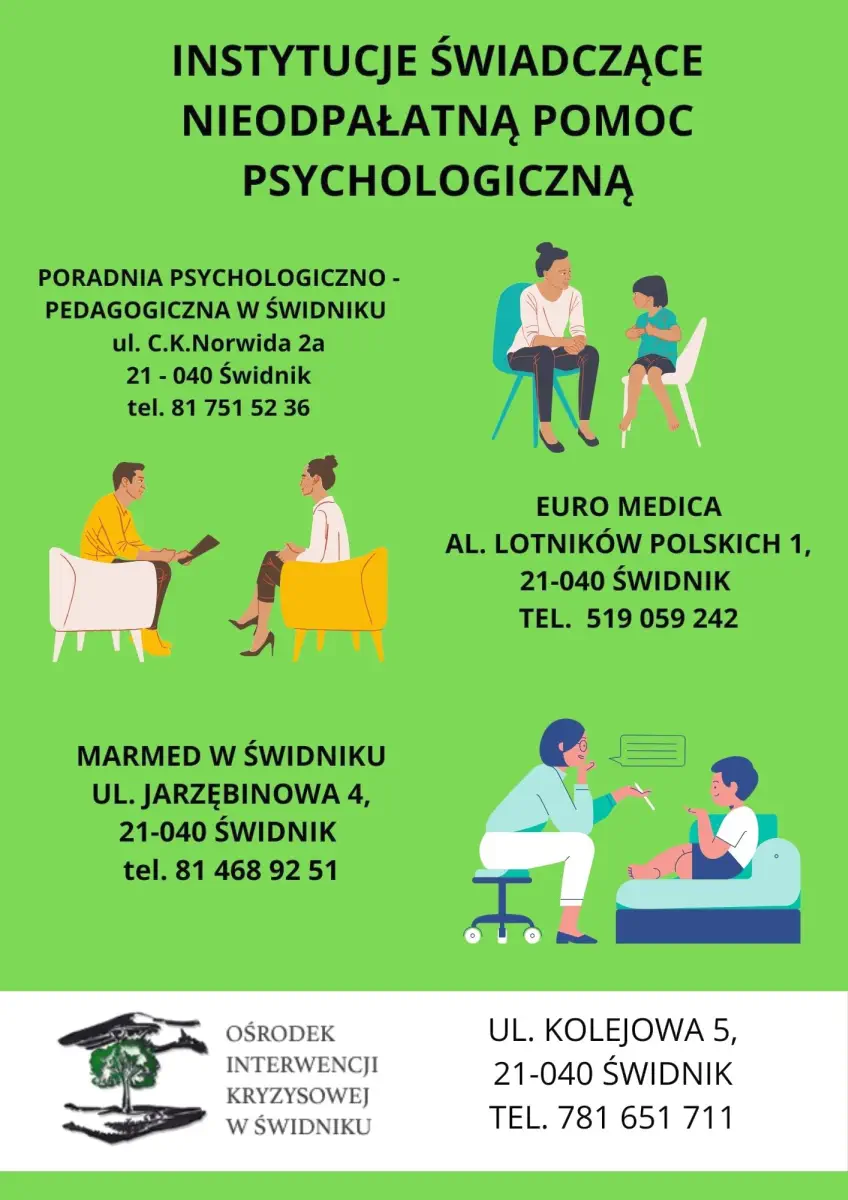 INSTYTUCJE ŚWIADCZĄCE NIEODPAŁATNĄ POMOC PSYCHOLOGICZNĄ

PORADNIA PSYCHOLOGICZNO - PEDAGOGICZNA W ŚWIDNIKU
ul. C.K.Norwida 2a
21 - 040 Świdnik
tel. 81 751 52 36

EURO MEDICA
AL. LOTNIKÓW POLSKICH 1,
21-040 ŚWIDNIK
TEL. 519 059 242

MARMED W ŚWIDNIKU
UL. JARZĘBINOWA 4,
21-040 ŚWIDNIK
tel. 81 468 92 51

OŚRODEK
INTERWENCJI
KRYZYSOWEJ
W ŚWIDNIKU

UL. KOLEJOWA 5,
21-040 ŚWIDNIK
TEL. 781 651 711